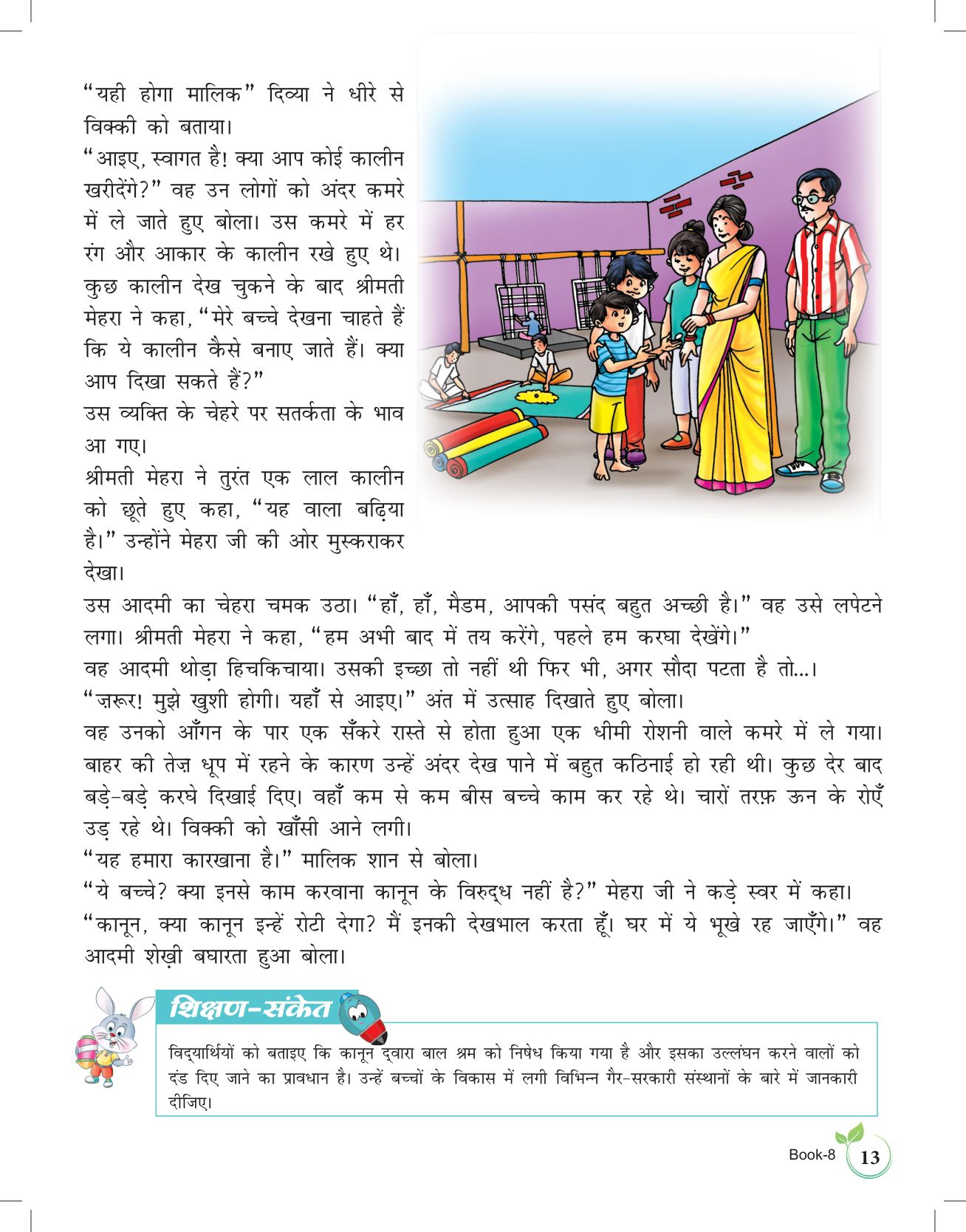 “यही होगा मालिक” दिव्या ने धीरे से विक्की को बताया।
“आइए, स्वागत है! क्या आप कोई कालीन खरीदेंगे?” वह उन लोगों को अंदर कमरे में ले जाते हुए बोला। उस कमरे में हर रंग और आकार के कालीन रखे हुए थे। कुछ कालीन देख चुकने के बाद श्रीमती मेहरा ने कहा, “मेरे बच्चे देखना चाहते हैं कि ये कालीन कैसे बनाए जाते हैं। क्या आप दिखा सकते हैं?”
उस व्यक्ति के चेहरे पर सतर्कता के भाव आ गए।
श्रीमती मेहरा ने तुरंत एक लाल कालीन को छूते हुए कहा, “यह वाला बढ़िया है।” उन्होंने मेहरा जी की ओर मुस्कराकर देखा।
उस आदमी का चेहरा चमक उठा। “हाँ, हाँ, मैडम, आपकी पसंद बहुत अच्छी है।” वह उसे लपेटने लगा। श्रीमती मेहरा ने कहा, “हम अभी बाद में तय करेंगे, पहले हम करघा देखेंगे।”
वह आदमी थोड़ा हिचकिचाया। उसकी इच्छा तो नहीं थी फिर भी, अगर सौदा पटता है तो...।
“ज़रूर! मुझे खुशी होगी। यहाँ से आइए।” अंत में उत्साह दिखाते हुए बोला।
वह उनको आँगन के पार एक सँकरे रास्ते से होता हुआ एक धीमी रोशनी वाले कमरे में ले गया। बाहर की तेज़ धूप में रहने के कारण उन्हें अंदर देख पाने में बहुत कठिनाई हो रही थी। कुछ देर बाद बड़े-बड़े करघे दिखाई दिए। वहाँ कम से कम बीस बच्चे काम कर रहे थे। चारों तरफ़ ऊन के रोएँ उड़ रहे थे। विक्की को खाँसी आने लगी।
“यह हमारा कारखाना है।” मालिक शान से बोला।
“ये बच्चे? क्या इनसे काम करवाना कानून के विरुद्ध नहीं है?” मेहरा जी ने कड़े स्वर में कहा।
“कानून, क्या कानून इन्हें रोटी देगा? मैं इनकी देखभाल करता हूँ। घर में ये भूखे रह जाएँगे।” वह आदमी शेख़ी बघारता हुआ बोला।

शिक्षण-संकेत
विद्यार्थियों को बताइए कि कानून द्वारा बाल श्रम को निषेध किया गया है और इसका उल्लंघन करने वालों को दंड दिए जाने का प्रावधान है। उन्हें बच्चों के विकास में लगी विभिन्न गैर-सरकारी संस्थानों के बारे में जानकारी दीजिए।

Book-8 13